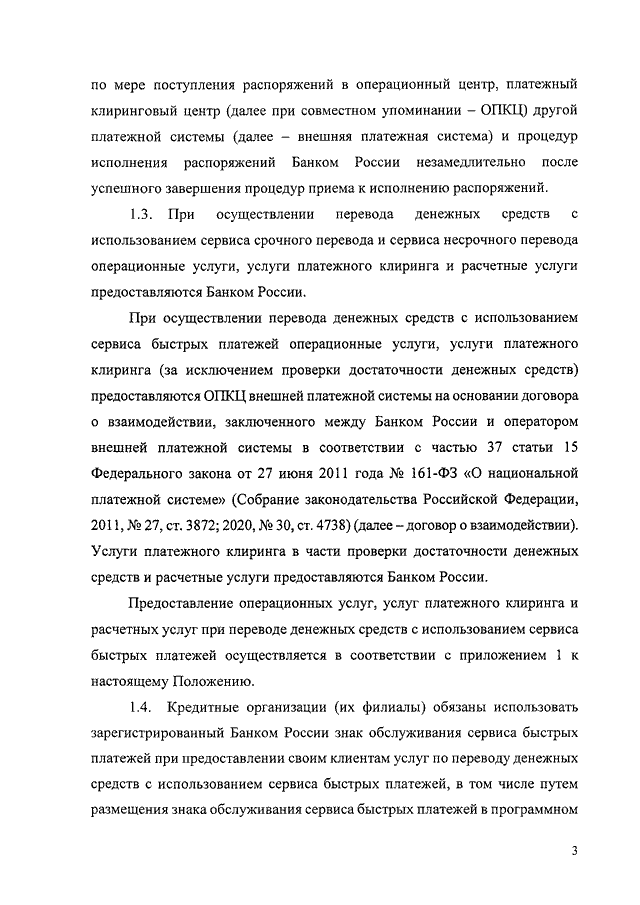 по мере поступления распоряжений в операционный центр, платежный клиринговый центр (далее при совместном упоминании – ОПКЦ) другой платежной системы (далее – внешняя платежная система) и процедур исполнения распоряжений Банком России незамедлительно после успешного завершения процедур приема к исполнению распоряжений.

1.3. При осуществлении перевода денежных средств с использованием сервиса срочного перевода и сервиса несрочного перевода операционные услуги, услуги платежного клиринга и расчетные услуги предоставляются Банком России.

При осуществлении перевода денежных средств с использованием сервиса быстрых платежей операционные услуги, услуги платежного клиринга (за исключением проверки достаточности денежных средств) предоставляются ОПКЦ внешней платежной системы на основании договора о взаимодействии, заключенного между Банком России и оператором внешней платежной системы в соответствии с частью 37 статьи 15 Федерального закона от 27 июня 2011 года № 161-ФЗ «О национальной платежной системе» (Собрание законодательства Российской Федерации, 2011, № 27, ст. 3872; 2020, № 30, ст. 4738) (далее – договор о взаимодействии). Услуги платежного клиринга в части проверки достаточности денежных средств и расчетные услуги предоставляются Банком России.

Предоставление операционных услуг, услуг платежного клиринга и расчетных услуг при переводе денежных средств с использованием сервиса быстрых платежей осуществляется в соответствии с приложением 1 к настоящему Положению.

1.4. Кредитные организации (их филиалы) обязаны использовать зарегистрированный Банком России знак обслуживания сервиса быстрых платежей при предоставлении своим клиентам услуг по переводу денежных средств с использованием сервиса быстрых платежей, в том числе путем размещения знака обслуживания сервиса быстрых платежей в программном

3